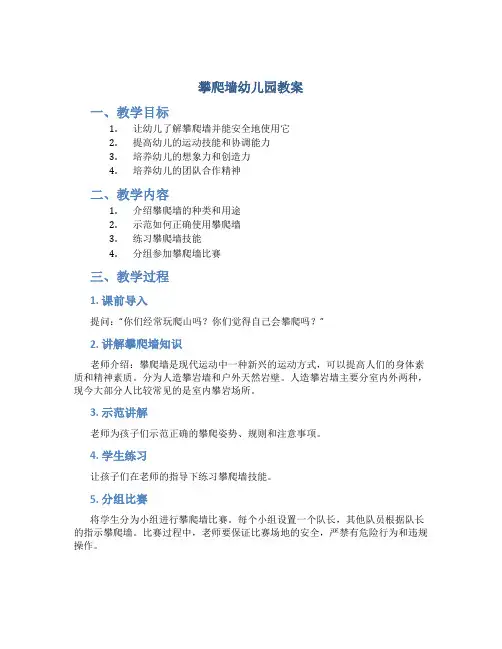 攀爬墙幼儿园教案

一、教学目标

1. 让幼儿了解攀爬墙并能安全地使用它
2. 提高幼儿的运动技能和协调能力
3. 培养幼儿的想象力和创造力
4. 培养幼儿的团队合作精神

二、教学内容

1. 介绍攀爬墙的种类和用途
2. 示范如何正确使用攀爬墙
3. 练习攀爬墙技能
4. 分组参加攀爬墙比赛

三、教学过程

1. 课前导入

提问："你们经常玩爬山吗？你们觉得自己会攀爬吗？"

2. 讲解攀爬墙知识

老师介绍：攀爬墙是现代运动中一种新兴的运动方式，可以提高人们的身体素质和精神素质。分为人造攀岩墙和户外天然岩壁。人造攀岩墙主要分室内外两种，现今大部分人比较常见的是室内攀岩场所。

3. 示范讲解

老师为孩子们示范正确的攀爬姿势、规则和注意事项。

4. 学生练习

让孩子们在老师的指导下练习攀爬墙技能。

5. 分组比赛

将学生分为小组进行攀爬墙比赛，每个小组设置一个队长，其他队员根据队长的指示攀爬墙。比赛过程中，老师要保证比赛场地的安全，严禁有危险行为和违规操作。